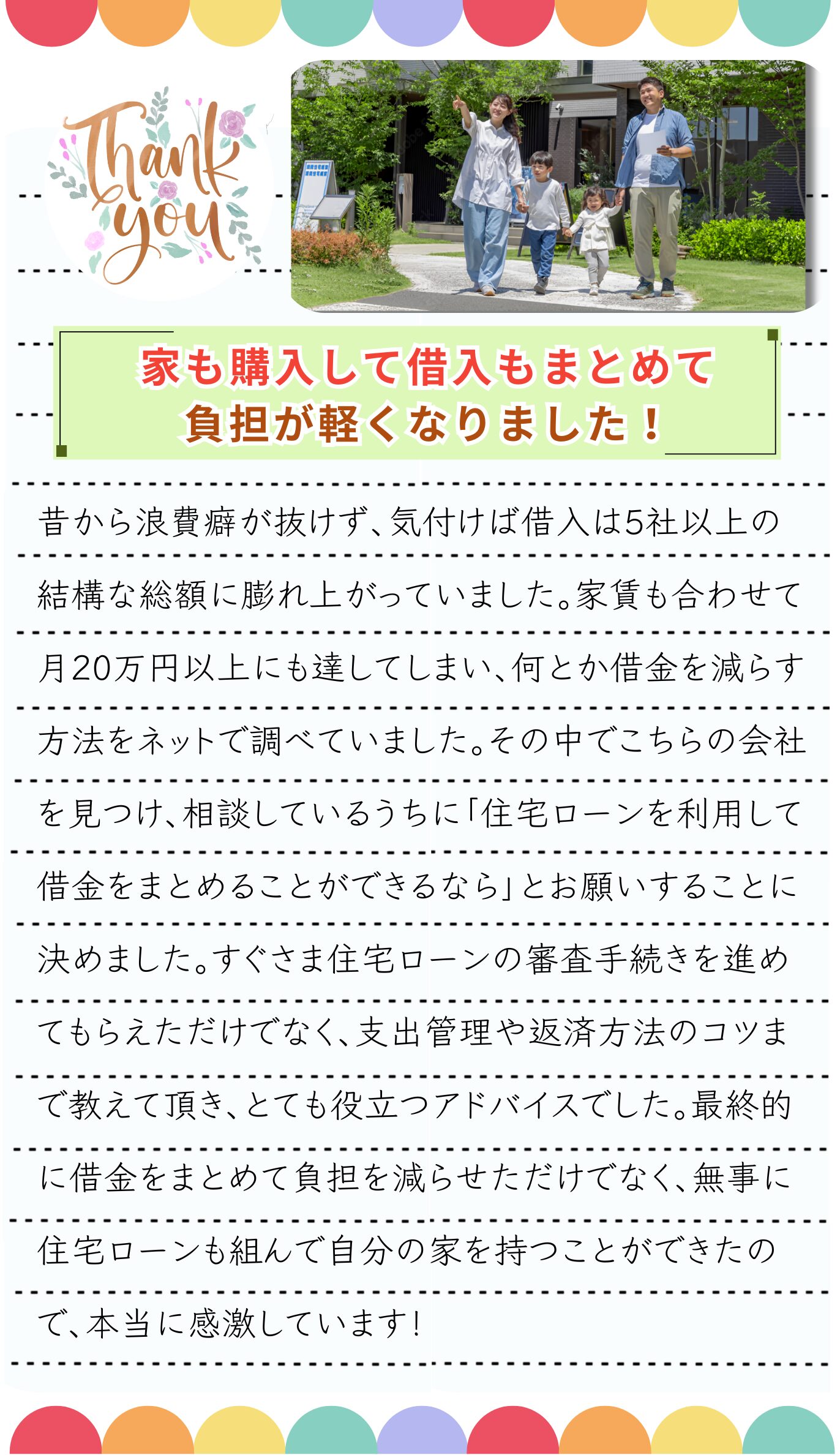 Thank you

家も購入して借入もまとめて
負担が軽くなりました！

昔から浪費癖が抜けず、気付けば借入は5社以上の結構な総額に膨れ上がっていました。家賃も合わせて月20万円以上にも達してしまい、何とか借金を減らす方法をネットで調べていました。その中でこちらの会社を見つけ、相談しているうちに「住宅ローンを利用して借金をまとめることができるなら」とお願いすることに決めました。すぐさま住宅ローンの審査手続きを進めてもらえただけでなく、支出管理や返済方法のコツまで教えて頂き、とても役立つアドバイスでした。最終的に借金をまとめて負担を減らせただけでなく、無事に住宅ローンも組んで自分の家を持つことができたので、本当に感激しています！